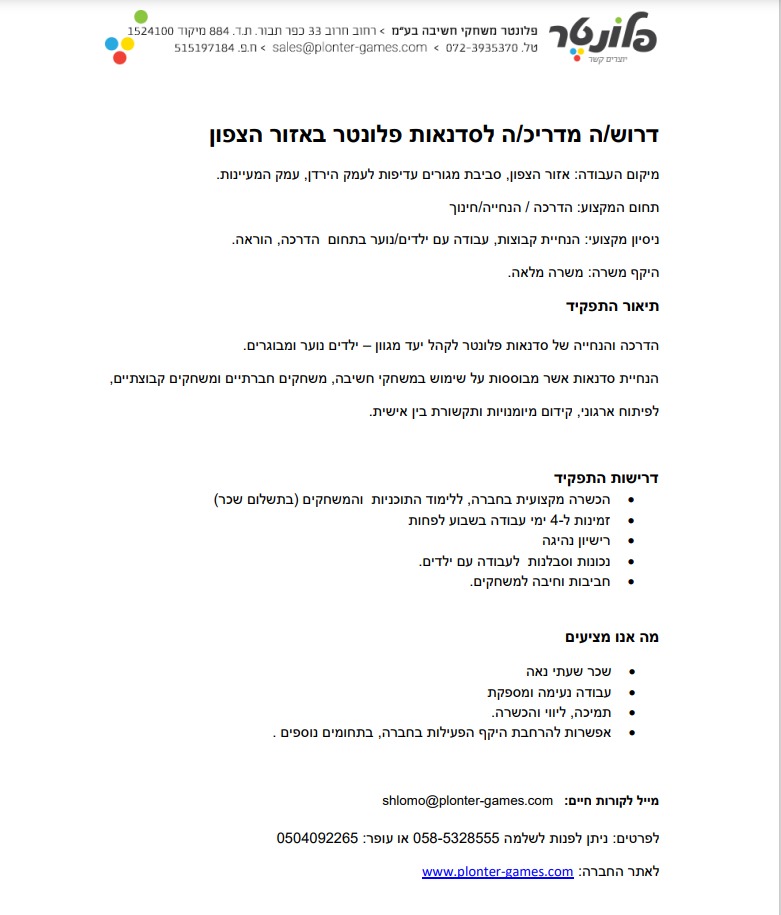 פלונטר
יוצרים קשר

פלונטר משחקי חשיבה בע"מ > רחוב חרוב 33 כפר תבור. ת.ד. 884 מיקוד 1524100
טל. 072-3935370 > sales@plonter-games.com > ח.פ. 515197184

דרוש/ה מדריכ/ה לסדנאות פלונטר באזור הצפון

מיקום העבודה: אזור הצפון, סביבת מגורים עדיפות לעמק הירדן, עמק המעיינות.

תחום המקצוע: הדרכה / הנחייה/חינוך

ניסיון מקצועי: הנחיית קבוצות, עבודה עם ילדים/נוער בתחום הדרכה, הוראה.

היקף משרה: משרה מלאה.

תיאור התפקיד

הדרכה והנחייה של סדנאות פלונטר לקהל יעד מגוון – ילדים נוער ומבוגרים.

הנחיית סדנאות אשר מבוססות על שימוש במשחקי חשיבה, משחקים חברתיים ומשחקים קבוצתיים,

לפיתוח ארגוני, קידום מיומנויות ותקשורת בין אישית.

דרישות התפקיד
• הכשרה מקצועית בחברה, ללימוד התוכניות והמשחקים (בתשלום שכר)
• זמינות ל-4 ימי עבודה בשבוע לפחות
• רישיון נהיגה
• נכונות וסבלנות לעבודה עם ילדים.
• חביבות וחיבה למשחקים.

מה אנו מציעים

• שכר שעתי נאה
• עבודה נעימה ומספקת
• תמיכה, ליווי והכשרה.
• אפשרות להרחבת היקף הפעילות בחברה, בתחומים נוספים .

מייל לקורות חיים: shlomo@plonter-games.com

לפרטים: ניתן לפנות לשלמה 058-5328555 או עופר: 0504092265

לאתר החברה: www.plonter-games.com